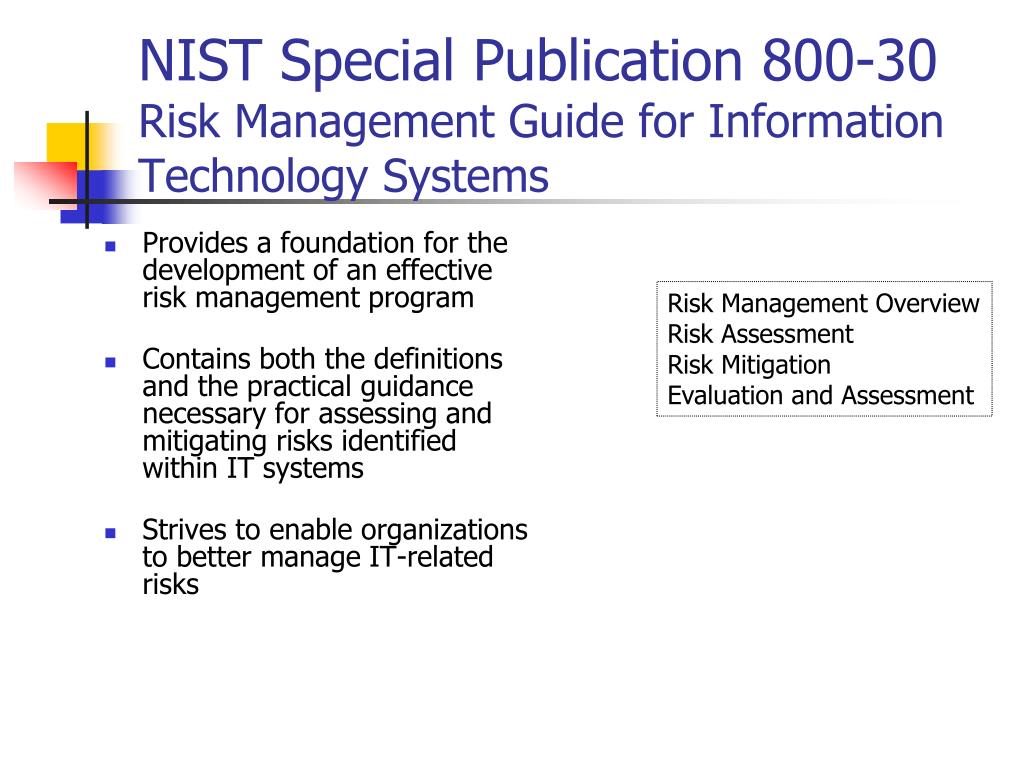 NIST Special Publication 800-30
Risk Management Guide for Information Technology Systems

- Provides a foundation for the development of an effective risk management program

- Contains both the definitions and the practical guidance necessary for assessing and mitigating risks identified within IT systems

- Strives to enable organizations to better manage IT-related risks

Risk Management Overview
Risk Assessment
Risk Mitigation
Evaluation and Assessment